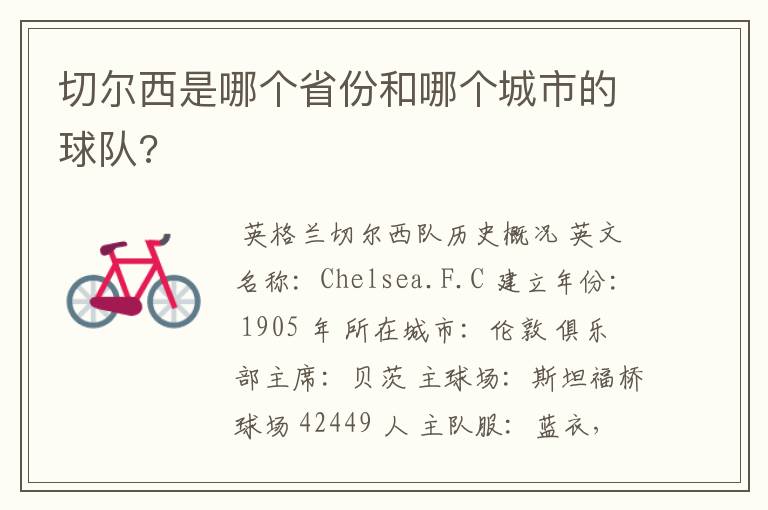 切尔西是哪个省份和哪个城市的球队?

英格兰切尔西队历史概况 英文名称: Chelsea.F.C 建立年份: 1905 年 所在城市: 伦敦 俱乐部主席: 贝茨 主球场: 斯坦福桥球场 42449 人 主队服: 蓝衣,